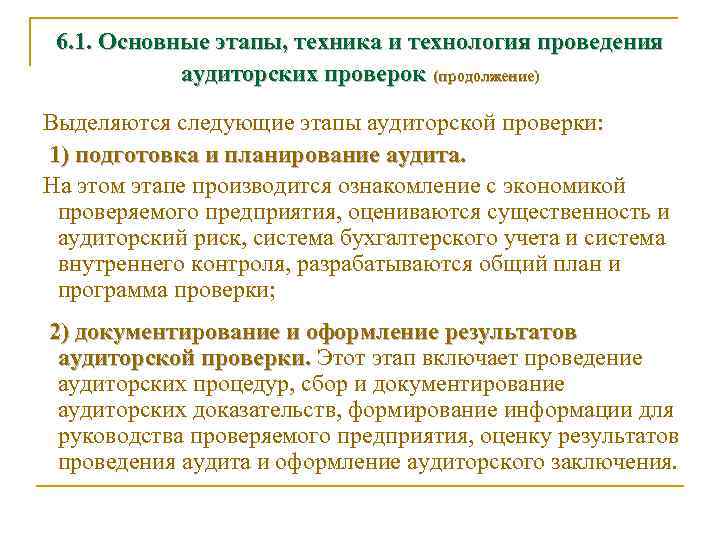 6.1. Основные этапы, техника и технология проведения аудиторских проверок (продолжение)

Выделяются следующие этапы аудиторской проверки:

1) подготовка и планирование аудита.

На этом этапе производится ознакомление с экономикой проверяемого предприятия, оцениваются существенность и аудиторский риск, система бухгалтерского учета и система внутреннего контроля, разрабатываются общий план и программа проверки;

2) документирование и оформление результатов аудиторской проверки. Этот этап включает проведение аудиторских процедур, сбор и документирование аудиторских доказательств, формирование информации для руководства проверяемого предприятия, оценку результатов проведения аудита и оформление аудиторского заключения.